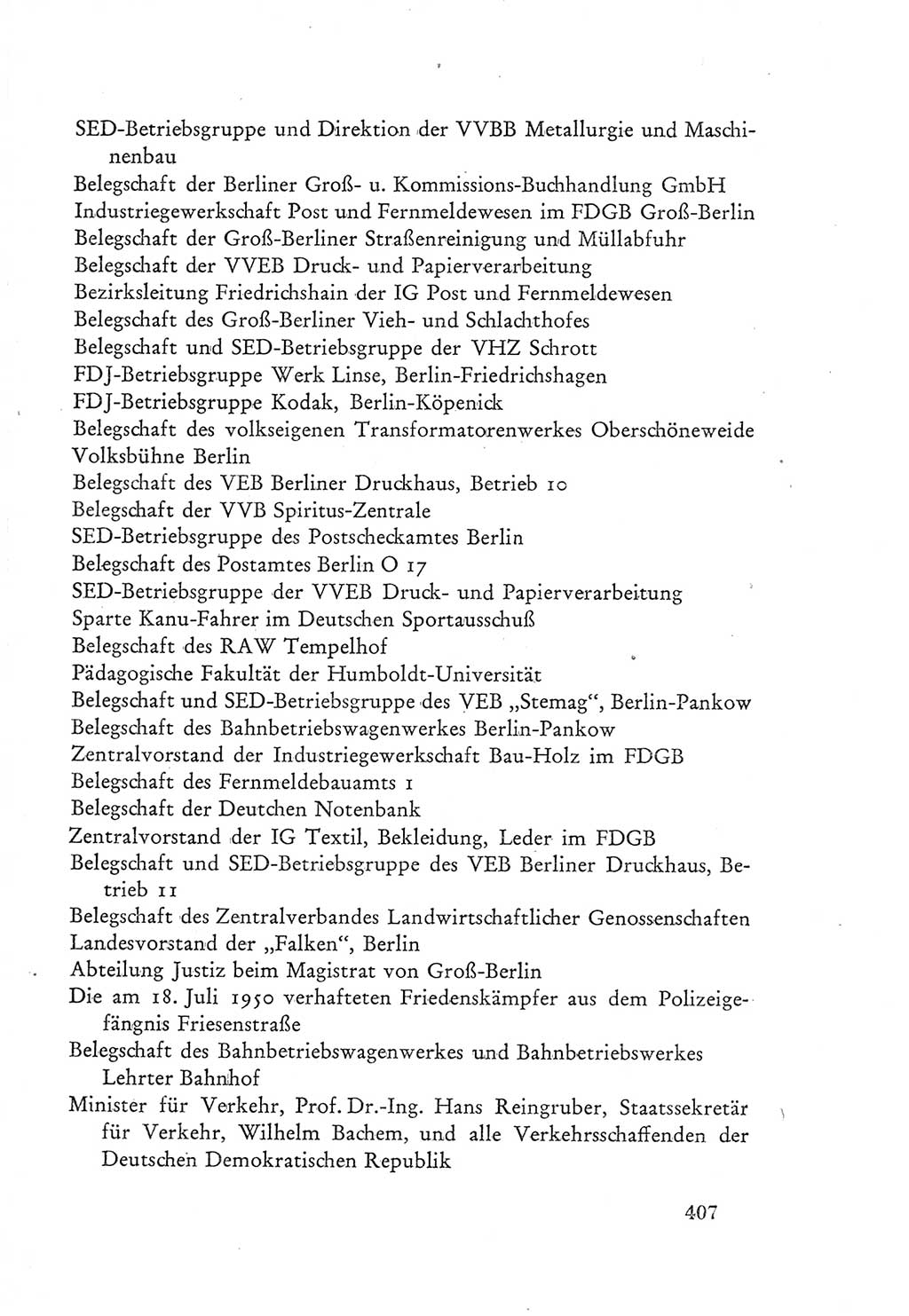 SED-Betriebsgruppe und Direktion der VVBB Metallurgie und Maschinenbau
Belegschaft der Berliner Groß- u. Kommissions-Buchhandlung GmbH
Industriegewerkschaft Post und Fernmeldewesen im FDGB Groß-Berlin
Belegschaft der Groß-Berliner Straßenreinigung und Müllabfuhr
Belegschaft der VVEB Druck- und Papierverarbeitung
Bezirksleitung Friedrichshain der IG Post und Fernmeldewesen
Belegschaft des Groß-Berliner Vieh- und Schlachthofes
Belegschaft und SED-Betriebsgruppe der VHZ Schrott
FDJ-Betriebsgruppe Werk Linse, Berlin-Friedrichshagen
FDJ-Betriebsgruppe Kodak, Berlin-Köpenick
Belegschaft des volkseigenen Transformatorenwerkes Oberschöneweide
Volksbühne Berlin
Belegschaft des VEB Berliner Druckhaus, Betrieb 10
Belegschaft der VVB Spiritus-Zentrale
SED-Betriebsgruppe des Postscheckamtes Berlin
Belegschaft des Postamtes Berlin O 17
SED-Betriebsgruppe der VVEB Druck- und Papierverarbeitung
Sparte Kanu-Fahrer im Deutschen Sportausschuß
Belegschaft des RAW Tempelhof
Pädagogische Fakultät der Humboldt-Universität
Belegschaft und SED-Betriebsgruppe des VEB „Stemag", Berlin-Pankow
Belegschaft des Bahnbetriebswagenwerkes Berlin-Pankow
Zentralvorstand der Industriegewerkschaft Bau-Holz im FDGB
Belegschaft des Fernmeldebauamts 1
Belegschaft der Deutchen Notenbank
Zentralvorstand der IG Textil, Bekleidung, Leder im FDGB
Belegschaft und SED-Betriebsgruppe des VEB Berliner Druckhaus, Betrieb 11
Belegschaft des Zentralverbandes Landwirtschaftlicher Genossenschaften
Landesvorstand der „Falken", Berlin
Abteilung Justiz beim Magistrat von Groß-Berlin
Die am 18. Juli 1950 verhafteten Friedenskämpfer aus dem Polizeigefängnis Friesenstraße
Belegschaft des Bahnbetriebswagenwerkes und Bahnbetriebswerkes Lehrter Bahnhof
Minister für Verkehr, Prof. Dr.-Ing. Hans Reingruber, Staatssekretär für Verkehr, Wilhelm Bachem, und alle Verkehrsschaffenden der Deutschen Demokratischen Republik

407